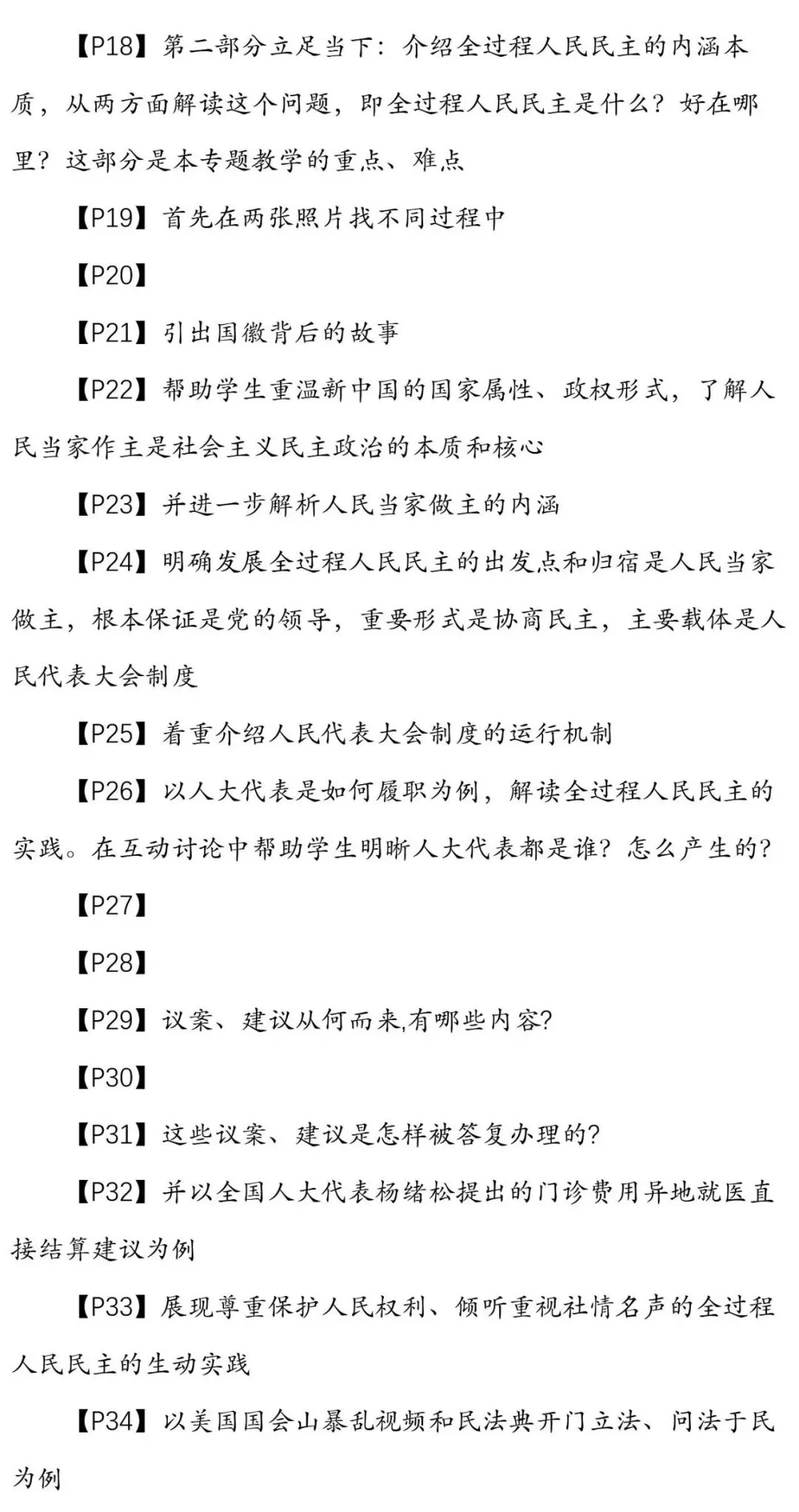 【P18】第二部分立足当下：介绍全过程人民民主的内涵本质，从两方面解读这个问题，即全过程人民民主是什么？好在哪里？这部分是本专题教学的重点、难点

【P19】首先在两张照片找不同过程中

【P20】

【P21】引出国徽背后的故事

【P22】帮助学生重温新中国的国家属性、政权形式，了解人民当家作主是社会主义民主政治的本质和核心

【P23】并进一步解析人民当家做主的内涵

【P24】明确发展全过程人民民主的出发点和归宿是人民当家做主，根本保证是党的领导，重要形式是协商民主，主要载体是人民代表大会制度

【P25】着重介绍人民代表大会制度的运行机制

【P26】以人大代表是如何履职为例，解读全过程人民民主的实践。在互动讨论中帮助学生明晰人大代表都是谁？怎么产生的？

【P27】

【P28】

【P29】议案、建议从何而来,有哪些内容?

【P30】

【P31】这些议案、建议是怎样被答复办理的?

【P32】并以全国人大代表杨绪松提出的门诊费用异地就医直接结算建议为例

【P33】展现尊重保护人民权利、倾听重视社情名声的全过程人民民主的生动实践

【P34】以美国国会山暴乱视频和民法典开门立法、问法于民为例